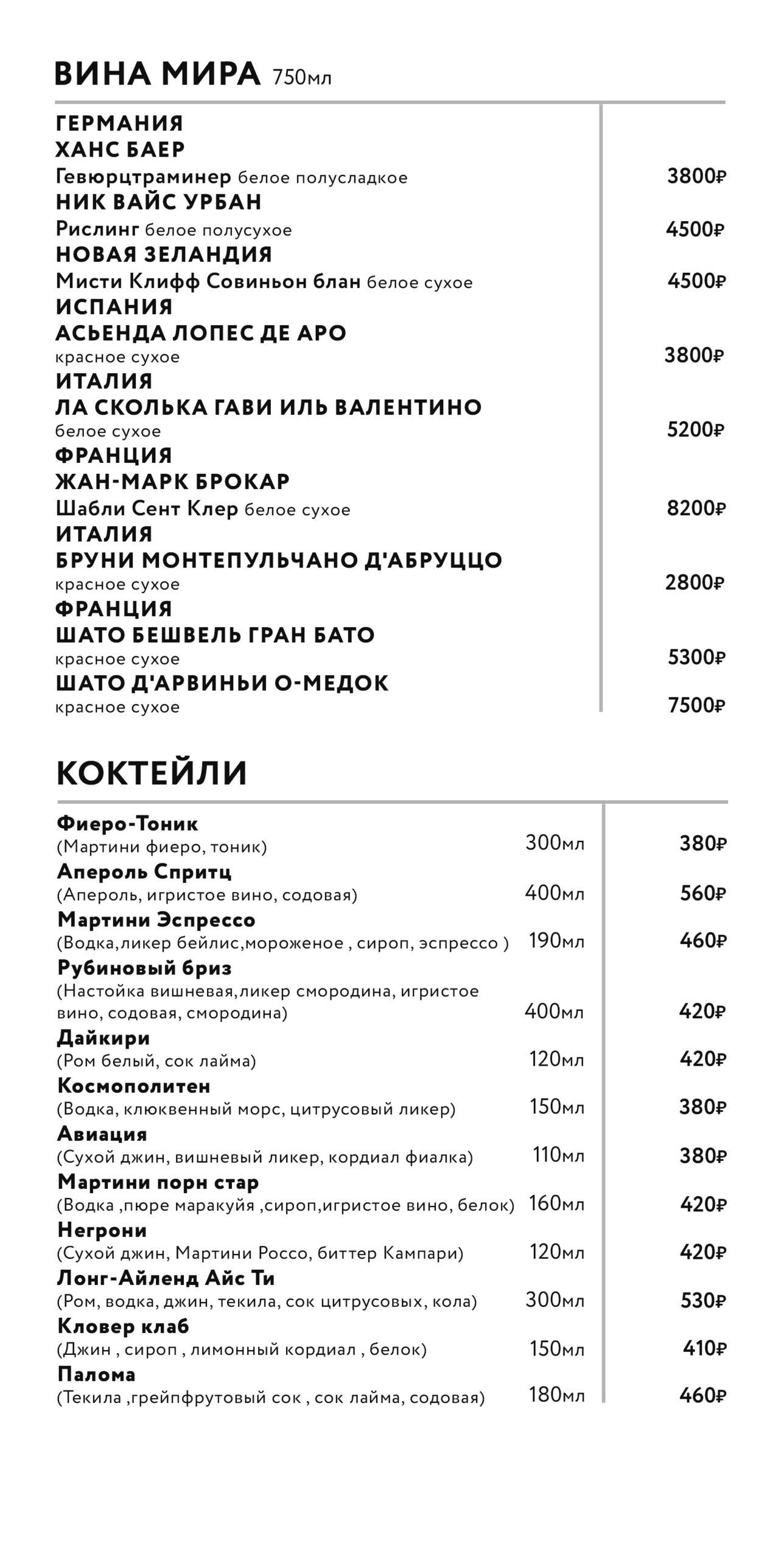 ВИНА МИРА 750мл

ГЕРМАНИЯ
ХАНС БАЕР
Гевюрцтраминер белое полусладкое 3800₽
НИК ВАЙС УРБАН
Рислинг белое полусухое 4500₽
НОВАЯ ЗЕЛАНДИЯ
Мисти Клифф Совиньон блан белое сухое 4500₽
ИСПАНИЯ
АСЬЕНДА ЛОПЕС ДЕ АРО
красное сухое 3800₽
ИТАЛИЯ
ЛА СКОЛЬКА ГАВИ ИЛЬ ВАЛЕНТИНО
белое сухое 5200₽
ФРАНЦИЯ
ЖАН-МАРК БРОКАР
Шабли Сент Клер белое сухое 8200₽
ИТАЛИЯ
БРУНИ МОНТЕПУЛЬЧАНО Д'АБРУЦЦО
красное сухое 2800₽
ФРАНЦИЯ
ШАТО БЕШВЕЛЬ ГРАН БАТО
красное сухое 5300₽
ШАТО Д'АРВИНЬИ О-МЕДОК
красное сухое 7500₽

КОКТЕЙЛИ

Фиеро-Тоник
(Мартини фиеро, тоник) 300мл 380₽
Апероль Спритц
(Апероль, игристое вино, содовая) 400мл 560₽
Мартини Эспрессо
(Водка,ликер бейлис,мороженое , сироп, эспрессо ) 190мл 460₽
Рубиновый бриз
(Настойка вишневая,ликер смородина, игристое вино, содовая, смородина) 400мл 420₽
Дайкири
(Ром белый, сок лайма) 120мл 420₽
Космополитен
(Водка, клюквенный морс, цитрусовый ликер) 150мл 380₽
Авиация
(Сухой джин, вишневый ликер, кордиал фиалка) 110мл 380₽
Мартини порн стар
(Водка ,пюре маракуйя ,сироп,игристое вино, белок) 160мл 420₽
Негрони
(Сухой джин, Мартини Россо, биттер Кампари) 120мл 420₽
Лонг-Айленд Айс Ти
(Ром, водка, джин, текила, сок цитрусовых, кола) 300мл 530₽
Кловер клаб
(Джин , сироп , лимонный кордиал , белок) 150мл 410₽
Палома
(Текила ,грейпфрутовый сок , сок лайма, содовая) 180мл 460₽